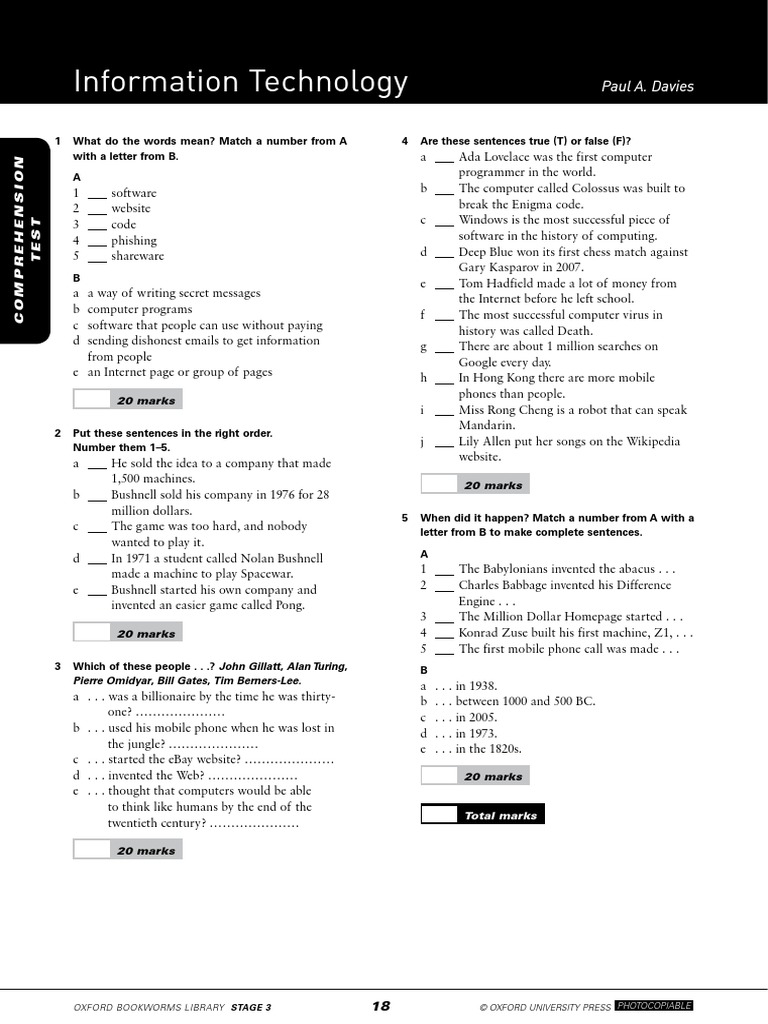 Information Technology

Paul A. Davies

COMPREHENSION TEST

1 What do the words mean? Match a number from A with a letter from B.

A
1 ___ software
2 ___ website
3 ___ code
4 ___ phishing
5 ___ shareware

B
a a way of writing secret messages
b computer programs
c software that people can use without paying
d sending dishonest emails to get information from people
e an Internet page or group of pages

20 marks

2 Put these sentences in the right order. Number them 1–5.
a ___ He sold the idea to a company that made 1,500 machines.
b ___ Bushnell sold his company in 1976 for 28 million dollars.
c ___ The game was too hard, and nobody wanted to play it.
d ___ In 1971 a student called Nolan Bushnell made a machine to play Spacewar.
e ___ Bushnell started his own company and invented an easier game called Pong.

20 marks

3 Which of these people . . .? John Gillatt, Alan Turing, Pierre Omidyar, Bill Gates, Tim Berners-Lee.
a . . . was a billionaire by the time he was thirty-one? …………………
b . . . used his mobile phone when he was lost in the jungle? …………………
c . . . started the eBay website? …………………
d . . . invented the Web? …………………
e . . . thought that computers would be able to think like humans by the end of the twentieth century? …………………

20 marks

4 Are these sentences true (T) or false (F)?
a ___ Ada Lovelace was the first computer programmer in the world.
b ___ The computer called Colossus was built to break the Enigma code.
c ___ Windows is the most successful piece of software in the history of computing.
d ___ Deep Blue won its first chess match against Gary Kasparov in 2007.
e ___ Tom Hadfield made a lot of money from the Internet before he left school.
f ___ The most successful computer virus in history was called Death.
g ___ There are about 1 million searches on Google every day.
h ___ In Hong Kong there are more mobile phones than people.
i ___ Miss Rong Cheng is a robot that can speak Mandarin.
j ___ Lily Allen put her songs on the Wikipedia website.

20 marks

5 When did it happen? Match a number from A with a letter from B to make complete sentences.

A
1 ___ The Babylonians invented the abacus . . .
2 ___ Charles Babbage invented his Difference Engine . . .
3 ___ The Million Dollar Homepage started . . .
4 ___ Konrad Zuse built his first machine, Z1, . . .
5 ___ The first mobile phone call was made . . .

B
a . . . in 1938.
b . . . between 1000 and 500 BC.
c . . . in 2005.
d . . . in 1973.
e . . . in the 1820s.

20 marks

Total marks

OXFORD BOOKWORMS LIBRARY STAGE 3

18

© OXFORD UNIVERSITY PRESS PHOTOCOPIABLE